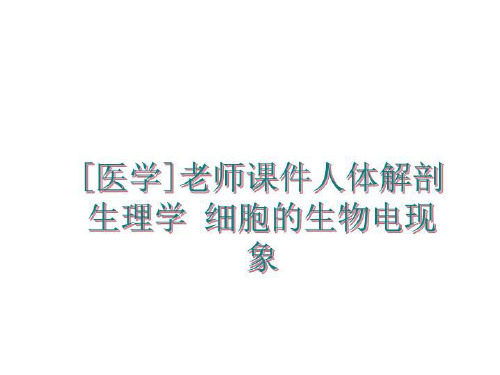 [医学]老师课件人体解剖生理学 细胞的生物电现象